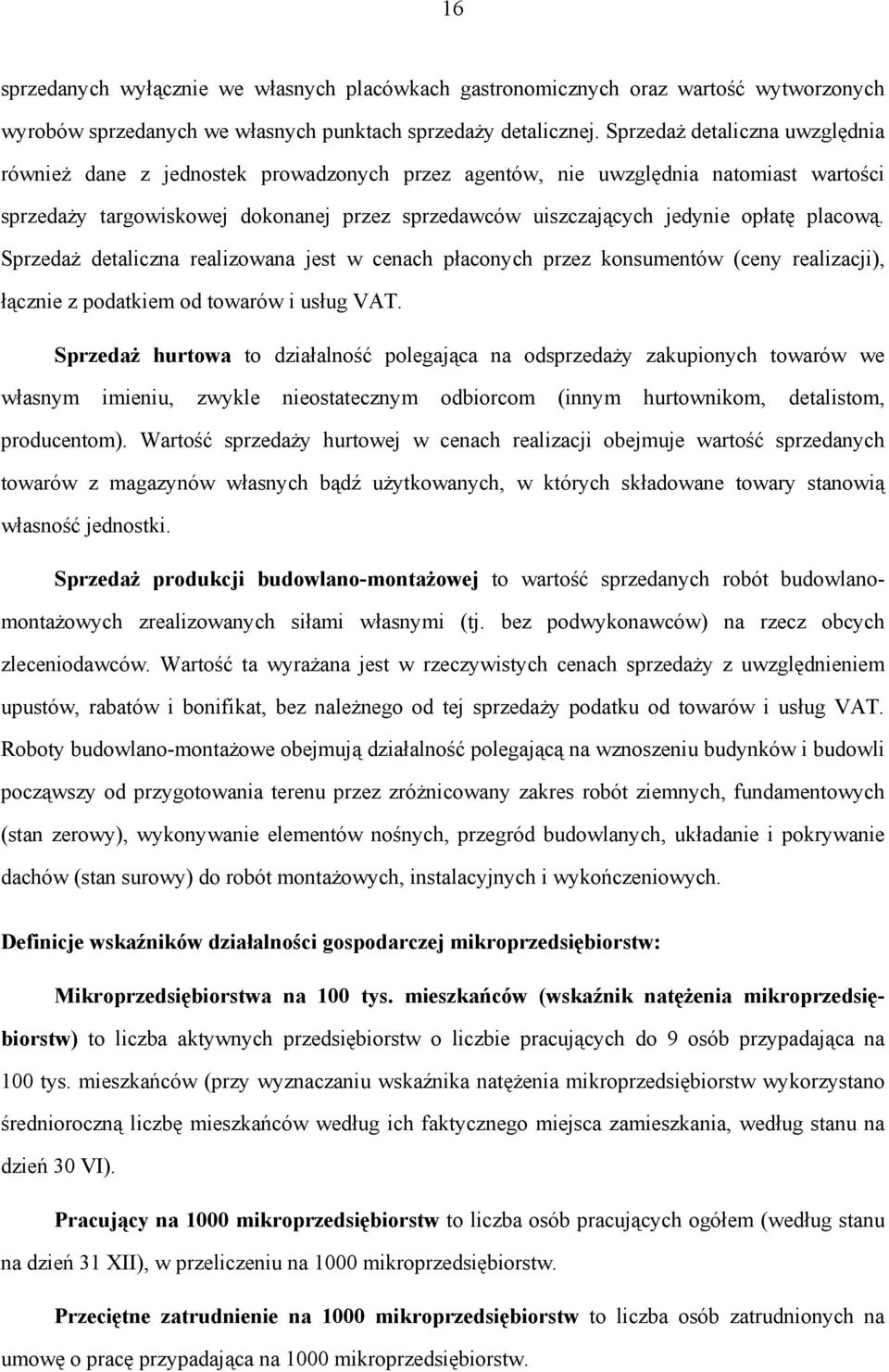 16

sprzedanych wyłącznie we własnych placówkach gastronomicznych oraz wartość wytworzonych wyrobów sprzedanych we własnych punktach sprzedaży detalicznej. Sprzedaż detaliczna uwzględnia również dane z jednostek prowadzonych przez agentów, nie uwzględnia natomiast wartości sprzedaży targowiskowej dokonanej przez sprzedawców uiszczających jedynie opłatę placową. Sprzedaż detaliczna realizowana jest w cenach płaconych przez konsumentów (ceny realizacji), łącznie z podatkiem od towarów i usług VAT.

Sprzedaż hurtowa to działalność polegająca na odsprzedaży zakupionych towarów we własnym imieniu, zwykle nieostatecznym odbiorcom (innym hurtownikom, detalistom, producentom). Wartość sprzedaży hurtowej w cenach realizacji obejmuje wartość sprzedanych towarów z magazynów własnych bądź użytkowanych, w których składowane towary stanowią własność jednostki.

Sprzedaż produkcji budowlano-montażowej to wartość sprzedanych robót budowlano-montażowych zrealizowanych siłami własnymi (tj. bez podwykonawców) na rzecz obcych zleceniodawców. Wartość ta wyrażana jest w rzeczywistych cenach sprzedaży z uwzględnieniem upustów, rabatów i bonifikat, bez należnego od tej sprzedaży podatku od towarów i usług VAT. Roboty budowlano-montażowe obejmują działalność polegającą na wznoszeniu budynków i budowli począwszy od przygotowania terenu przez zróżnicowany zakres robót ziemnych, fundamentowych (stan zerowy), wykonywanie elementów nośnych, przegród budowlanych, układanie i pokrywanie dachów (stan surowy) do robót montażowych, instalacyjnych i wykończeniowych.

Definicje wskaźników działalności gospodarczej mikroprzedsiębiorstw:

Mikroprzedsiębiorstwa na 100 tys. mieszkańców (wskaźnik natężenia mikroprzedsiębiorstw) to liczba aktywnych przedsiębiorstw o liczbie pracujących do 9 osób przypadająca na 100 tys. mieszkańców (przy wyznaczaniu wskaźnika natężenia mikroprzedsiębiorstw wykorzystano średnioroczną liczbę mieszkańców według ich faktycznego miejsca zamieszkania, według stanu na dzień 30 VI).

Pracujący na 1000 mikroprzedsiębiorstw to liczba osób pracujących ogółem (według stanu na dzień 31 XII), w przeliczeniu na 1000 mikroprzedsiębiorstw.

Przeciętne zatrudnienie na 1000 mikroprzedsiębiorstw to liczba osób zatrudnionych na umowę o pracę przypadająca na 1000 mikroprzedsiębiorstw.